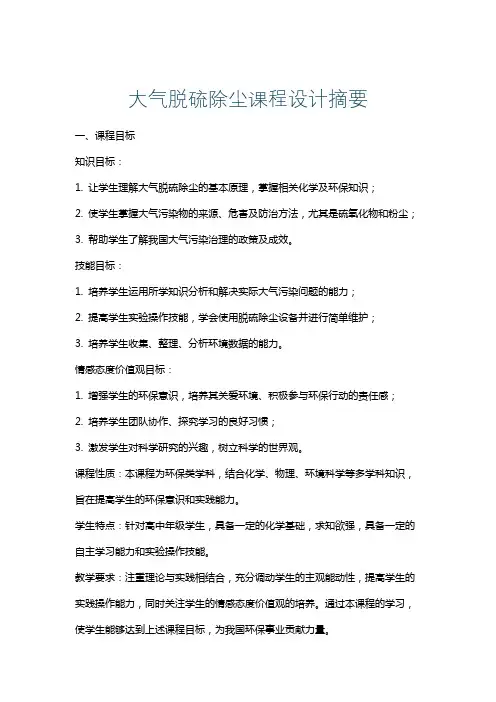 大气脱硫除尘课程设计摘要

一、课程目标

知识目标：

1. 让学生理解大气脱硫除尘的基本原理，掌握相关化学及环保知识；

2. 使学生掌握大气污染物的来源、危害及防治方法，尤其是硫氧化物和粉尘；

3. 帮助学生了解我国大气污染治理的政策及成效。

技能目标：

1. 培养学生运用所学知识分析和解决实际大气污染问题的能力；

2. 提高学生实验操作技能，学会使用脱硫除尘设备并进行简单维护；

3. 培养学生收集、整理、分析环境数据的能力。

情感态度价值观目标：

1. 增强学生的环保意识，培养其关爱环境、积极参与环保行动的责任感；

2. 培养学生团队协作、探究学习的良好习惯；

3. 激发学生对科学研究的兴趣，树立科学的世界观。

课程性质：本课程为环保类学科，结合化学、物理、环境科学等多学科知识，旨在提高学生的环保意识和实践能力。

学生特点：针对高中年级学生，具备一定的化学基础，求知欲强，具备一定的自主学习能力和实验操作技能。

教学要求：注重理论与实践相结合，充分调动学生的主观能动性，提高学生的实践操作能力，同时关注学生的情感态度价值观的培养。通过本课程的学习，使学生能够达到上述课程目标，为我国环保事业贡献力量。